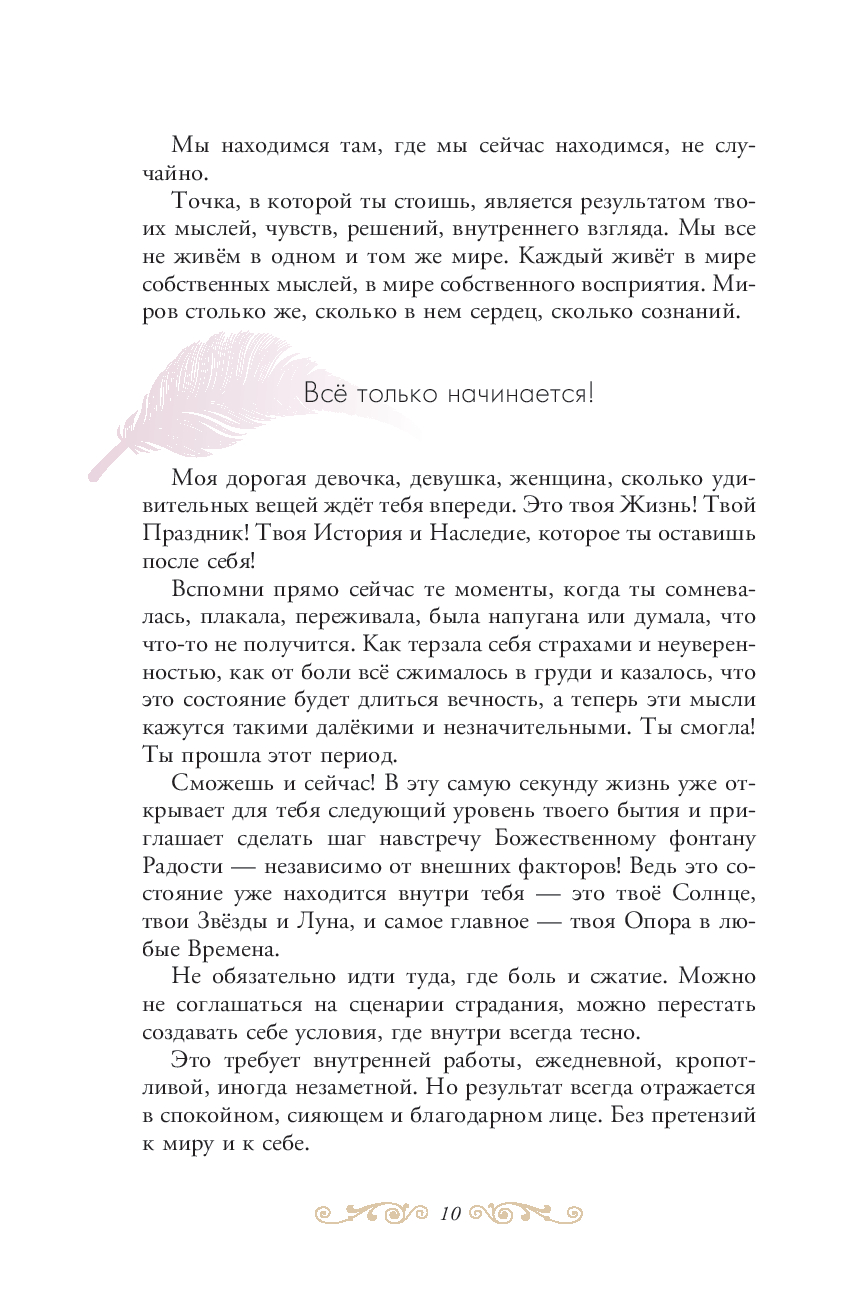 Мы находимся там, где мы сейчас находимся, не случайно.

Точка, в которой ты стоишь, является результатом твоих мыслей, чувств, решений, внутреннего взгляда. Мы все не живём в одном и том же мире. Каждый живёт в мире собственных мыслей, в мире собственного восприятия. Миров столько же, сколько в нем сердец, сколько сознаний.

Всё только начинается!

Моя дорогая девочка, девушка, женщина, сколько удивительных вещей ждёт тебя впереди. Это твоя Жизнь! Твой Праздник! Твоя История и Наследие, которое ты оставишь после себя!

Вспомни прямо сейчас те моменты, когда ты сомневалась, плакала, переживала, была напугана или думала, что что-то не получится. Как терзала себя страхами и неуверенностью, как от боли всё сжималось в груди и казалось, что это состояние будет длиться вечность, а теперь эти мысли кажутся такими далёкими и незначительными. Ты смогла! Ты прошла этот период.

Сможешь и сейчас! В эту самую секунду жизнь уже открывает для тебя следующий уровень твоего бытия и приглашает сделать шаг навстречу Божественному фонтану Радости — независимо от внешних факторов! Ведь это состояние уже находится внутри тебя — это твоё Солнце, твои Звёзды и Луна, и самое главное — твоя Опора в любые Времена.

Не обязательно идти туда, где боль и сжатие. Можно не соглашаться на сценарии страдания, можно перестать создавать себе условия, где внутри всегда тесно.

Это требует внутренней работы, ежедневной, кропотливой, иногда незаметной. Но результат всегда отражается в спокойном, сияющем и благодарном лице. Без претензий к миру и к себе.

10